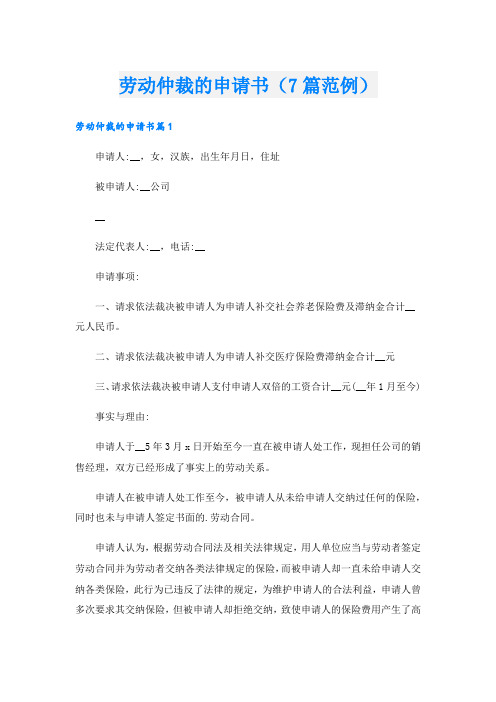 劳动仲裁的申请书（7篇范例）

劳动仲裁的申请书篇1

申请人:__，女，汉族，出生年月日，住址

被申请人:__公司

__

法定代表人:__，电话:__

申请事项:

一、请求依法裁决被申请人为申请人补交社会养老保险费及滞纳金合计__元人民币。

二、请求依法裁决被申请人为申请人补交医疗保险费滞纳金合计__元

三、请求依法裁决被申请人支付申请人双倍的工资合计__元(__年1月至今)

事实与理由:

申请人于__5年3月x日开始至今一直在被申请人处工作，现担任公司的销售经理，双方已经形成了事实上的劳动关系。

申请人在被申请人处工作至今，被申请人从未给申请人交纳过任何的保险，同时也未与申请人签定书面的.劳动合同。

申请人认为，根据劳动合同法及相关法律规定，用人单位应当与劳动者签定劳动合同并为劳动者交纳各类法律规定的保险，而被申请人却一直未给申请人交纳各类保险，此行为已违反了法律的规定，为维护申请人的合法利益，申请人曾多次要求其交纳保险，但被申请人却拒绝交纳，致使申请人的保险费用产生了高